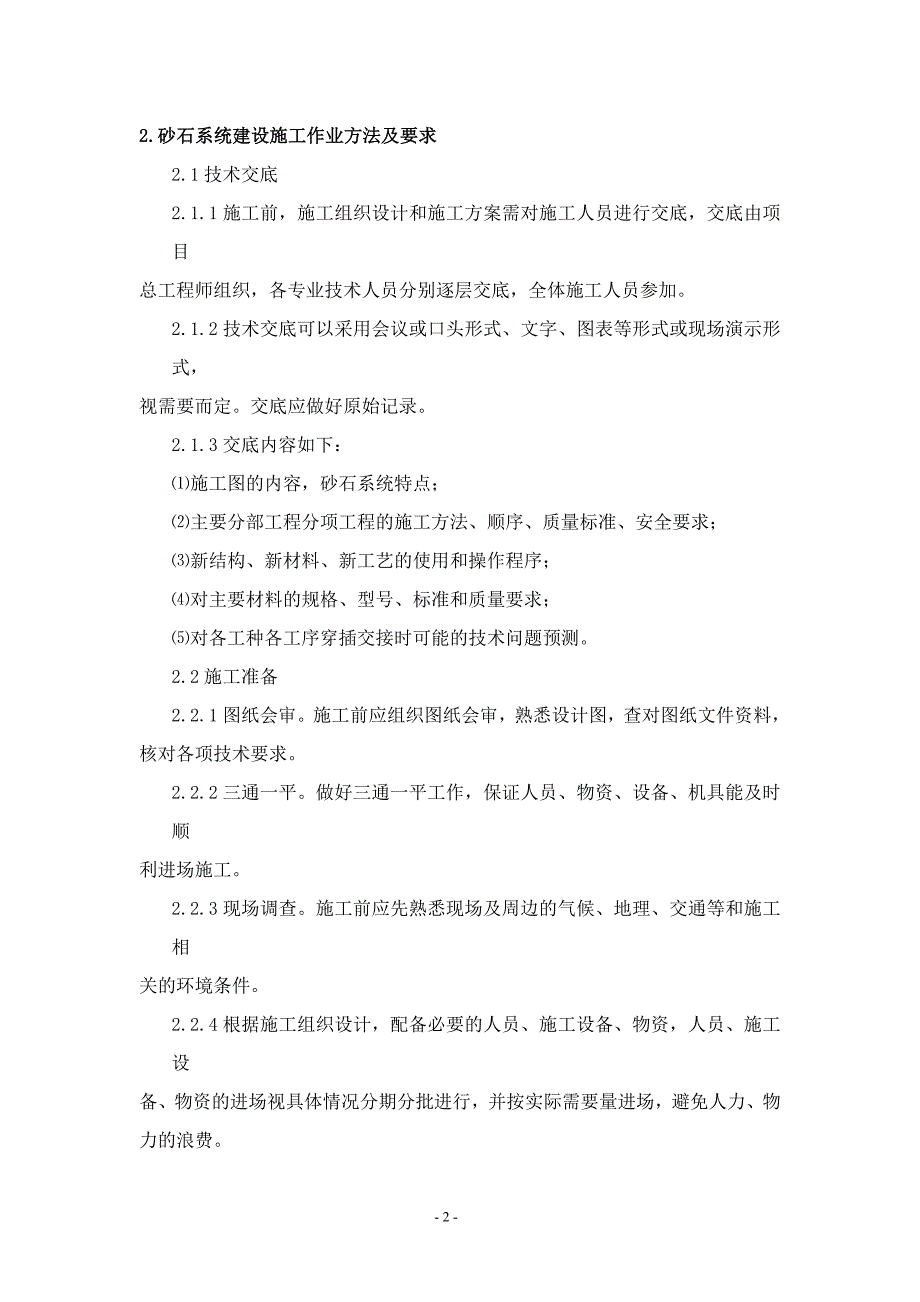 2.砂石系统建设施工作业方法及要求

2.1 技术交底

2.1.1 施工前，施工组织设计和施工方案需对施工人员进行交底，交底由项目

总工程师组织，各专业技术人员分别逐层交底，全体施工人员参加。

2.1.2 技术交底可以采用会议或口头形式、文字、图表等形式或现场演示形式，

视需要而定。交底应做好原始记录。

2.1.3 交底内容如下：

⑴施工图的内容，砂石系统特点；

⑵主要分部工程分项工程的施工方法、顺序、质量标准、安全要求；

⑶新结构、新材料、新工艺的使用和操作程序；

⑷对主要材料的规格、型号、标准和质量要求；

⑸对各工种各工序穿插交接时可能的技术问题预测。

2.2 施工准备

2.2.1 图纸会审。施工前应组织图纸会审，熟悉设计图，查对图纸文件资料，核对各项技术要求。

2.2.2 三通一平。做好三通一平工作，保证人员、物资、设备、机具能及时顺

利进场施工。

2.2.3 现场调查。施工前应先熟悉现场及周边的气候、地理、交通等和施工相

关的环境条件。

2.2.4 根据施工组织设计，配备必要的人员、施工设备、物资，人员、施工设

备、物资的进场视具体情况分期分批进行，并按实际需要量进场，避免人力、物力的浪费。

- 2 -